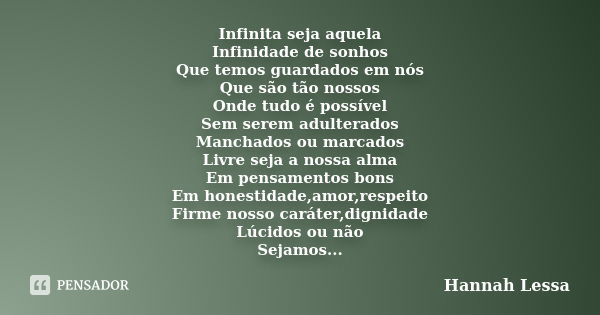 Infinita seja aquela
Infinidade de sonhos
Que temos guardados em nós
Que são tão nossos
Onde tudo é possível
Sem serem adulterados
Manchados ou marcados
Livre seja a nossa alma
Em pensamentos bons
Em honestidade,amor,respeito
Firme nosso caráter,dignidade
Lúcidos ou não
Sejamos...

PENSADOR

Hannah Lessa